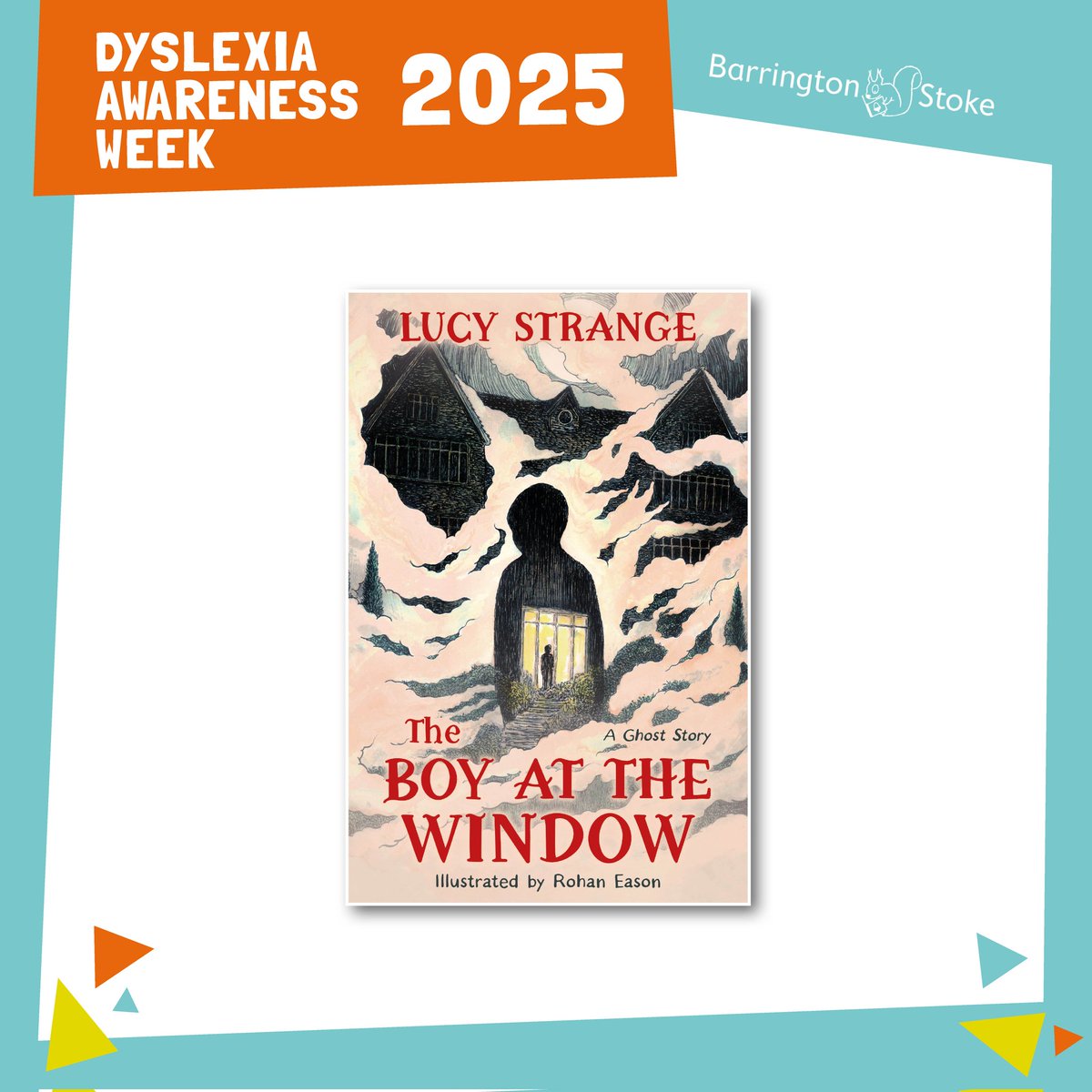 DYSLEXIA AWARENESS WEEK 2025

Barrington Stoke

LUCY STRANGE

A Ghost Story

The BOY AT THE WINDOW

Illustrated by Rohan Eason